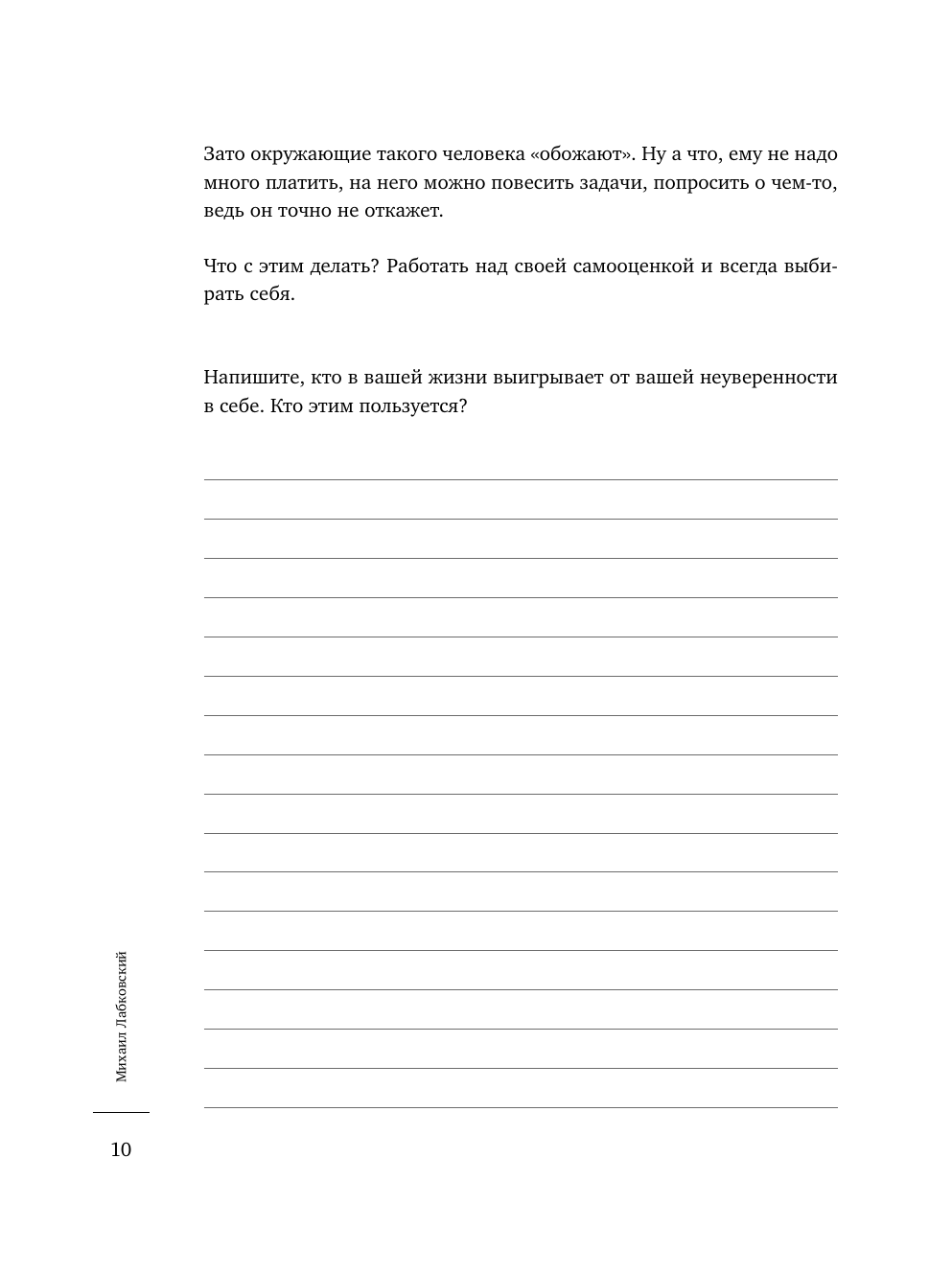 Зато окружающие такого человека «обожают». Ну а что, ему не надо много платить, на него можно повесить задачи, попросить о чем-то, ведь он точно не откажет.

Что с этим делать? Работать над своей самооценкой и всегда выбирать себя.

Напишите, кто в вашей жизни выигрывает от вашей неуверенности в себе. Кто этим пользуется?

Михаил Лабковский

10